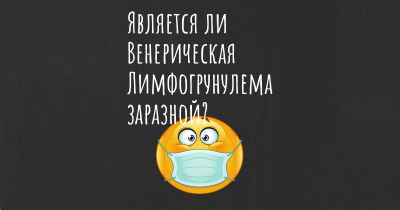 Является ли Венерическая Лимфогрунулема заразной?